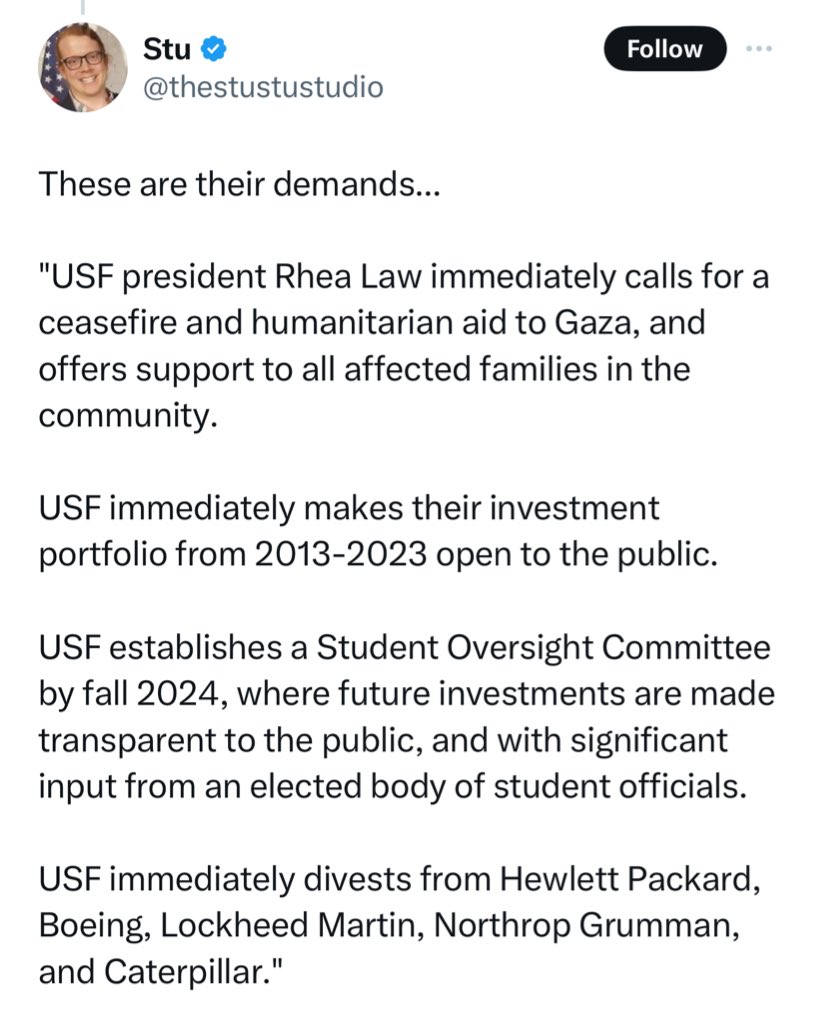 Stu
@thestustustudio

Follow

These are their demands...

"USF president Rhea Law immediately calls for a ceasefire and humanitarian aid to Gaza, and offers support to all affected families in the community.

USF immediately makes their investment portfolio from 2013-2023 open to the public.

USF establishes a Student Oversight Committee by fall 2024, where future investments are made transparent to the public, and with significant input from an elected body of student officials.

USF immediately divests from Hewlett Packard, Boeing, Lockheed Martin, Northrop Grumman, and Caterpillar."